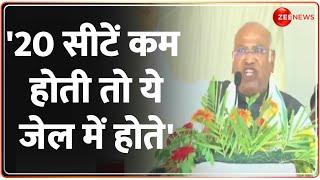 ZEE NEWS

'20 सीटें कम होती तो ये जेल में होते'